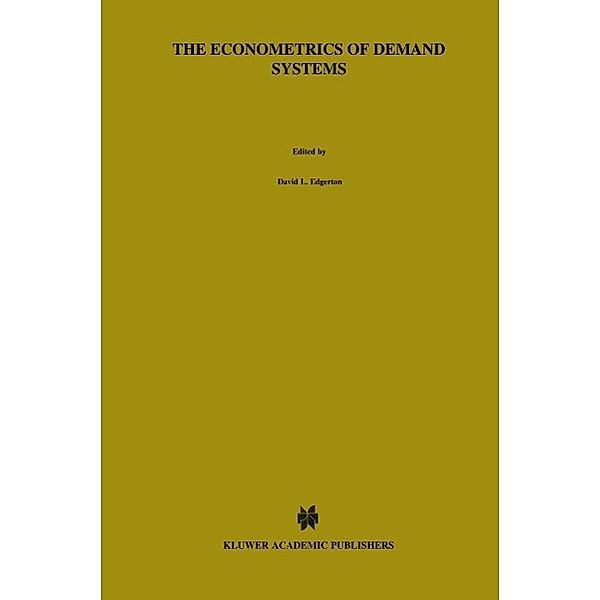 THE ECONOMETRICS OF DEMAND SYSTEMS

Edited by

David L. Edgerton

KLUWER ACADEMIC PUBLISHERS